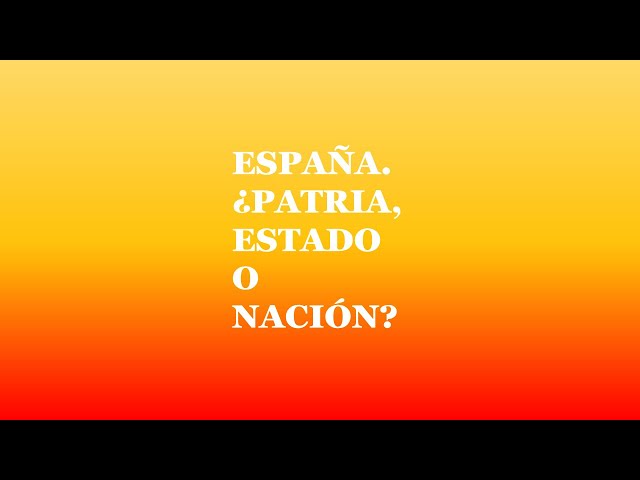 ESPAÑA.
¿PATRIA,
ESTADO
O
NACIÓN?